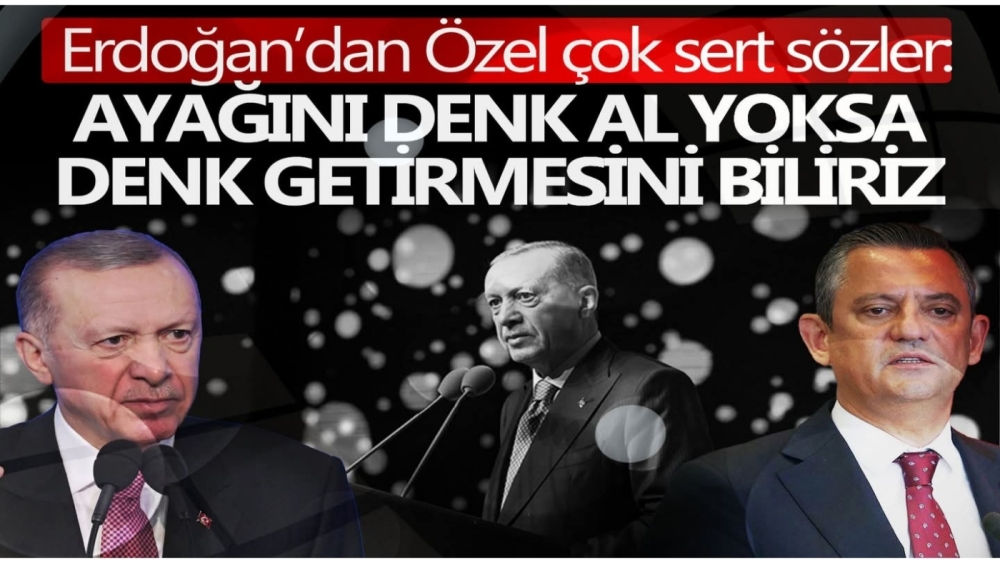 Erdoğan'dan Özel çok sert sözler:
AYAĞINI DENK AL YOKSA DENK GETİRMESİNİ BİLİRİZ